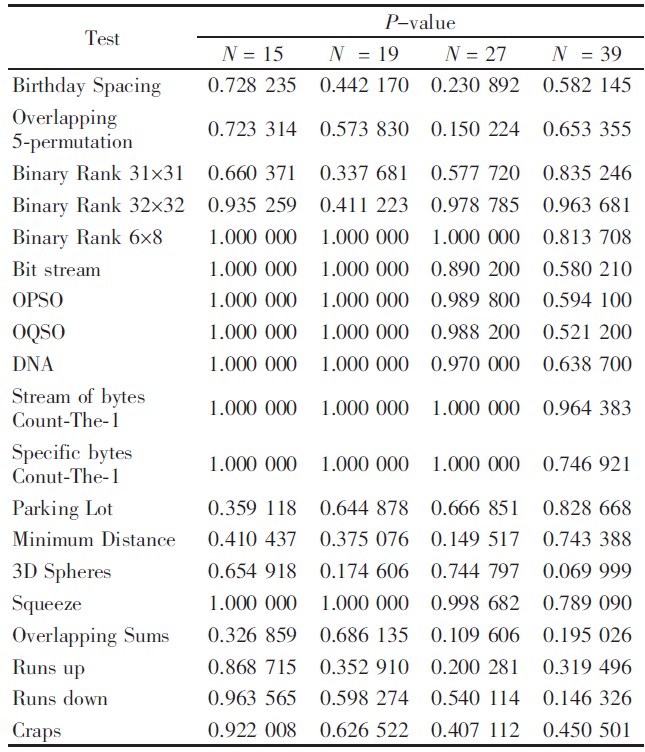 | Test | $P$-value | | | |
|---|---|---|---|---|
| | $N = 15$ | $N = 19$ | $N = 27$ | $N = 39$ |
| Birthday Spacing | 0.728 235 | 0.442 170 | 0.230 892 | 0.582 145 |
| Overlapping 5-permutation | 0.723 314 | 0.573 830 | 0.150 224 | 0.653 355 |
| Binary Rank 31×31 | 0.660 371 | 0.337 681 | 0.577 720 | 0.835 246 |
| Binary Rank 32×32 | 0.935 259 | 0.411 223 | 0.978 785 | 0.963 681 |
| Binary Rank 6×8 | 1.000 000 | 1.000 000 | 1.000 000 | 0.813 708 |
| Bit stream | 1.000 000 | 1.000 000 | 0.890 200 | 0.580 210 |
| OPSO | 1.000 000 | 1.000 000 | 0.989 800 | 0.594 100 |
| OQSO | 1.000 000 | 1.000 000 | 0.988 200 | 0.521 200 |
| DNA | 1.000 000 | 1.000 000 | 0.970 000 | 0.638 700 |
| Stream of bytes Count-The-1 | 1.000 000 | 1.000 000 | 1.000 000 | 0.964 383 |
| Specific bytes Conut-The-1 | 1.000 000 | 1.000 000 | 1.000 000 | 0.746 921 |
| Parking Lot | 0.359 118 | 0.644 878 | 0.666 851 | 0.828 668 |
| Minimum Distance | 0.410 437 | 0.375 076 | 0.149 517 | 0.743 388 |
| 3D Spheres | 0.654 918 | 0.174 606 | 0.744 797 | 0.069 999 |
| Squeeze | 1.000 000 | 1.000 000 | 0.998 682 | 0.789 090 |
| Overlapping Sums | 0.326 859 | 0.686 135 | 0.109 606 | 0.195 026 |
| Runs up | 0.868 715 | 0.352 910 | 0.200 281 | 0.319 496 |
| Runs down | 0.963 565 | 0.598 274 | 0.540 114 | 0.146 326 |
| Craps | 0.922 008 | 0.626 522 | 0.407 112 | 0.450 501 |